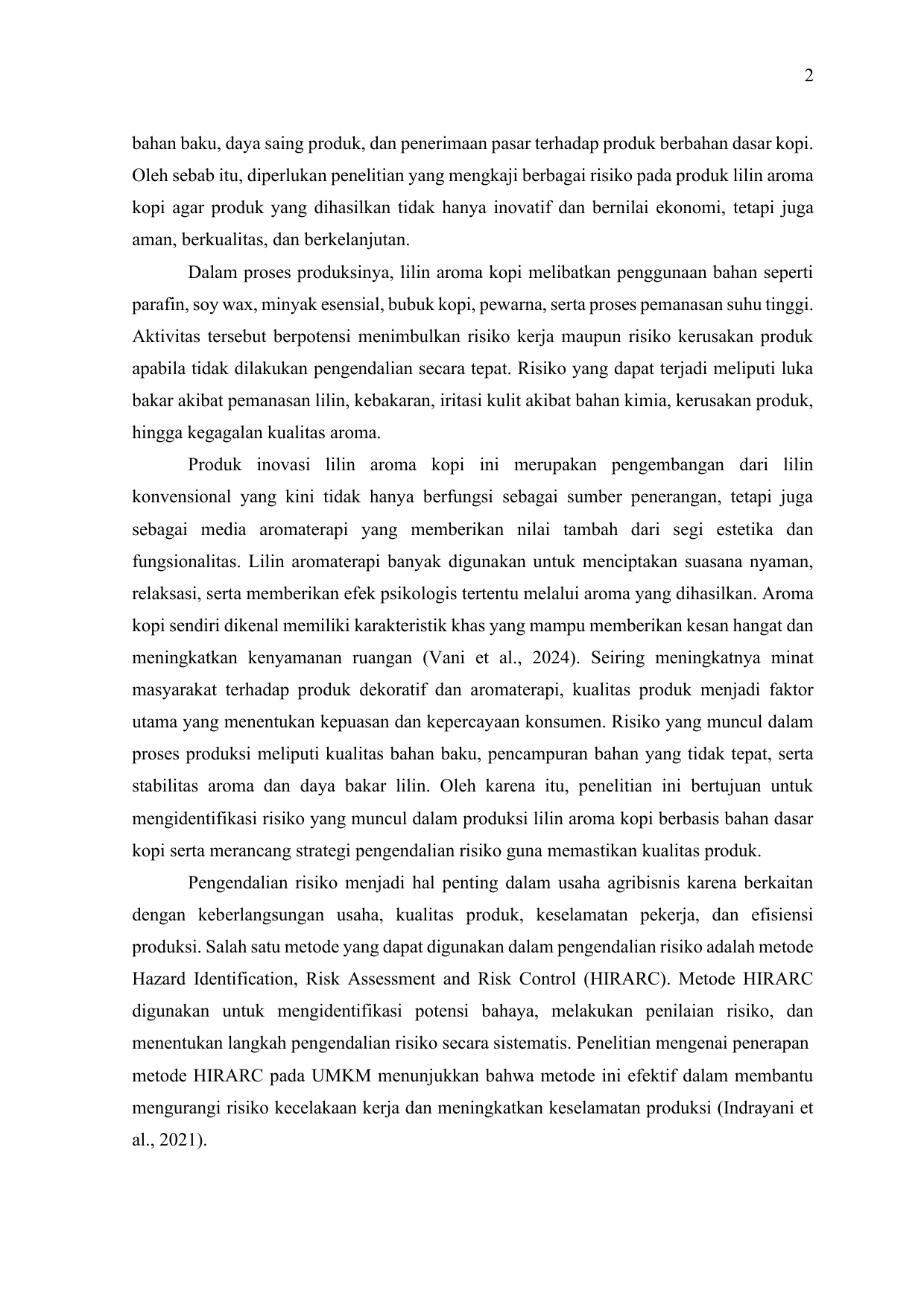 2

bahan baku, daya saing produk, dan penerimaan pasar terhadap produk berbahan dasar kopi. Oleh sebab itu, diperlukan penelitian yang mengkaji berbagai risiko pada produk lilin aroma kopi agar produk yang dihasilkan tidak hanya inovatif dan bernilai ekonomi, tetapi juga aman, berkualitas, dan berkelanjutan.

Dalam proses produksinya, lilin aroma kopi melibatkan penggunaan bahan seperti parafin, soy wax, minyak esensial, bubuk kopi, pewarna, serta proses pemanasan suhu tinggi. Aktivitas tersebut berpotensi menimbulkan risiko kerja maupun risiko kerusakan produk apabila tidak dilakukan pengendalian secara tepat. Risiko yang dapat terjadi meliputi luka bakar akibat pemanasan lilin, kebakaran, iritasi kulit akibat bahan kimia, kerusakan produk, hingga kegagalan kualitas aroma.

Produk inovasi lilin aroma kopi ini merupakan pengembangan dari lilin konvensional yang kini tidak hanya berfungsi sebagai sumber penerangan, tetapi juga sebagai media aromaterapi yang memberikan nilai tambah dari segi estetika dan fungsionalitas. Lilin aromaterapi banyak digunakan untuk menciptakan suasana nyaman, relaksasi, serta memberikan efek psikologis tertentu melalui aroma yang dihasilkan. Aroma kopi sendiri dikenal memiliki karakteristik khas yang mampu memberikan kesan hangat dan meningkatkan kenyamanan ruangan (Vani et al., 2024). Seiring meningkatnya minat masyarakat terhadap produk dekoratif dan aromaterapi, kualitas produk menjadi faktor utama yang menentukan kepuasan dan kepercayaan konsumen. Risiko yang muncul dalam proses produksi meliputi kualitas bahan baku, pencampuran bahan yang tidak tepat, serta stabilitas aroma dan daya bakar lilin. Oleh karena itu, penelitian ini bertujuan untuk mengidentifikasi risiko yang muncul dalam produksi lilin aroma kopi berbasis bahan dasar kopi serta merancang strategi pengendalian risiko guna memastikan kualitas produk.

Pengendalian risiko menjadi hal penting dalam usaha agribisnis karena berkaitan dengan keberlangsungan usaha, kualitas produk, keselamatan pekerja, dan efisiensi produksi. Salah satu metode yang dapat digunakan dalam pengendalian risiko adalah metode Hazard Identification, Risk Assessment and Risk Control (HIRARC). Metode HIRARC digunakan untuk mengidentifikasi potensi bahaya, melakukan penilaian risiko, dan menentukan langkah pengendalian risiko secara sistematis. Penelitian mengenai penerapan metode HIRARC pada UMKM menunjukkan bahwa metode ini efektif dalam membantu mengurangi risiko kecelakaan kerja dan meningkatkan keselamatan produksi (Indrayani et al., 2021).